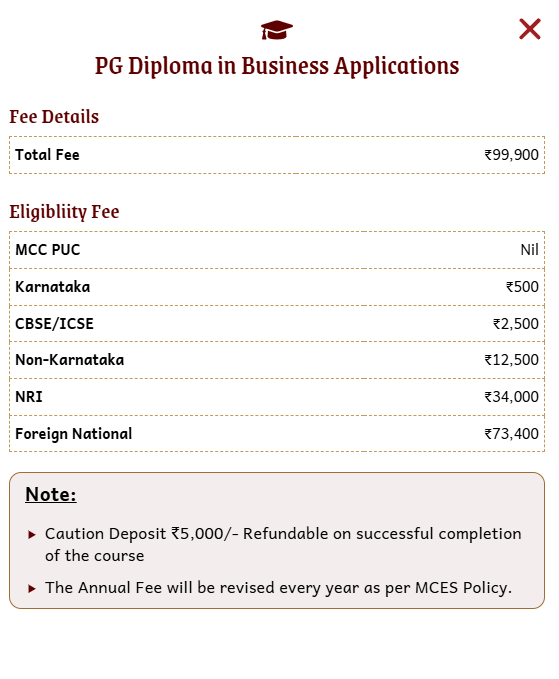 PG Diploma in Business Applications

Fee Details

| Total Fee | ₹99,900 |
|---|---|

Eligibliity Fee

| MCC PUC | Nil |
|---|---|
| Karnataka | ₹500 |
| CBSE/ICSE | ₹2,500 |
| Non-Karnataka | ₹12,500 |
| NRI | ₹34,000 |
| Foreign National | ₹73,400 |

Note:

Caution Deposit ₹5,000/- Refundable on successful completion of the course

The Annual Fee will be revised every year as per MCES Policy.